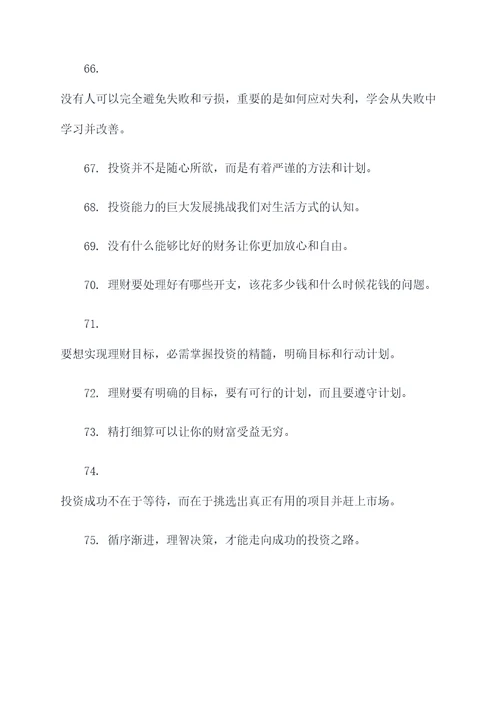 66.

没有人可以完全避免失败和亏损，重要的是如何应对失利，学会从失败中学习并改善。

67. 投资并不是随心所欲，而是有着严谨的方法和计划。

68. 投资能力的巨大发展挑战我们对生活方式的认知。

69. 没有什么能够比好的财务让你更加放心和自由。

70. 理财要处理好有哪些开支，该花多少钱和什么时候花钱的问题。

71.

要想实现理财目标，必需掌握投资的精髓，明确目标和行动计划。

72. 理财要有明确的目标，要有可行的计划，而且要遵守计划。

73. 精打细算可以让你的财富受益无穷。

74.

投资成功不在于等待，而在于挑选出真正有用的项目并赶上市场。

75. 循序渐进，理智决策，才能走向成功的投资之路。